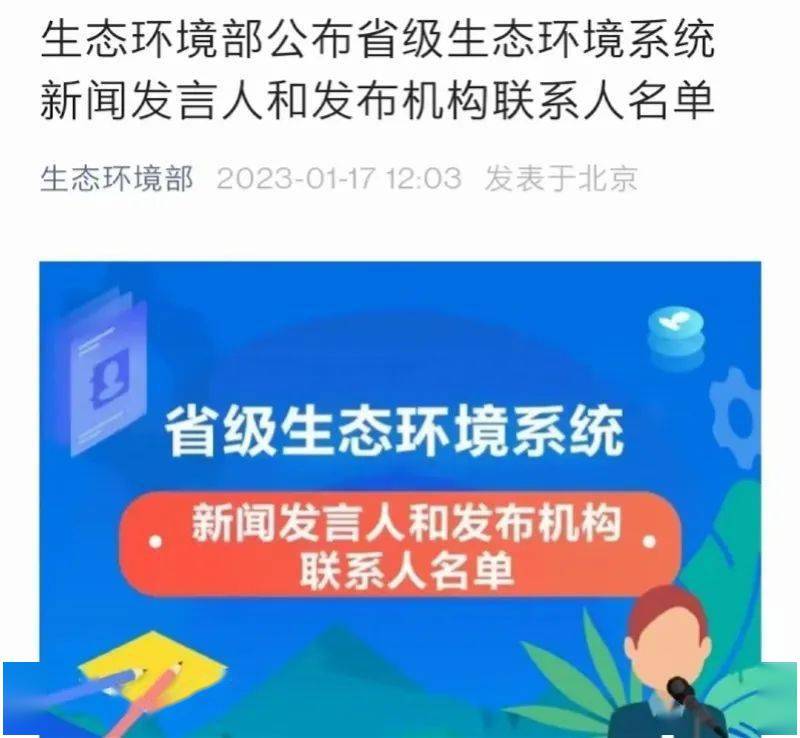 生态环境部公布省级生态环境系统新闻发言人和发布机构联系人名单

生态环境部 2023-01-17 12:03 发表于北京

省级生态环境系统

新闻发言人和发布机构联系人名单